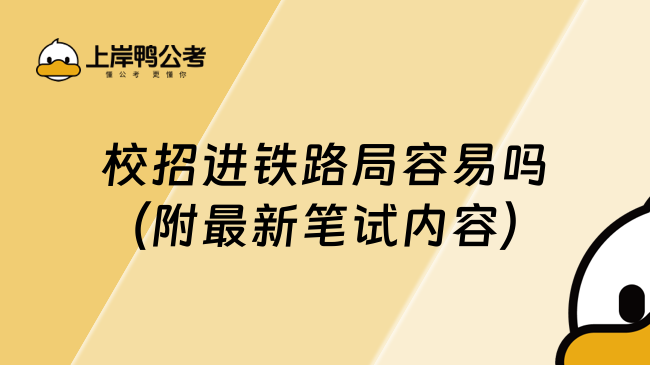 上岸鸭公考
懂公考 更懂你

校招进铁路局容易吗
(附最新笔试内容)